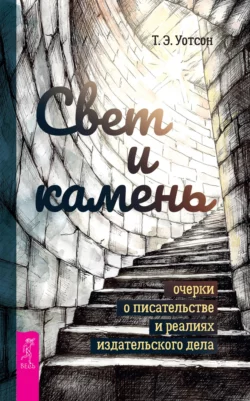 Т. Э. Уотсон

Свет и камень

очерки о писательстве и реалиях издательского дела

ВЕСЬ